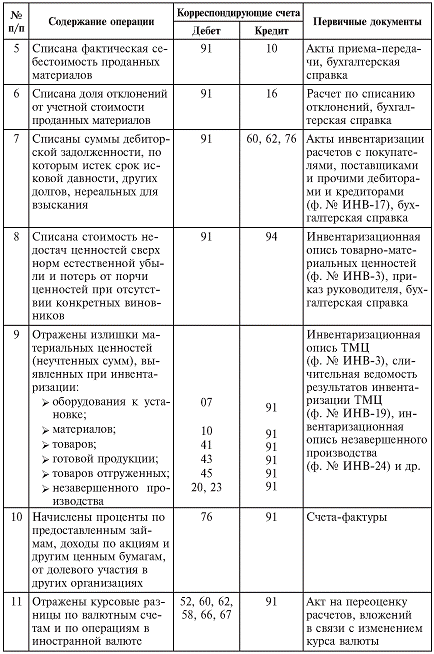 | № п/п | Содержание операции | Корреспондирующие счета Дебет | Корреспондирующие счета Кредит | Первичные документы |
|---|---|---|---|---|
| 5 | Списана фактическая себестоимость проданных материалов | 91 | 10 | Акты приема-передачи, бухгалтерская справка |
| 6 | Списана доля отклонений от учетной стоимости проданных материалов | 91 | 16 | Расчет по списанию отклонений, бухгалтерская справка |
| 7 | Списаны суммы дебиторской задолженности, по которым истек срок исковой давности, других долгов, нереальных для взыскания | 91 | 60, 62, 76 | Акты инвентаризации расчетов с покупателями, поставщиками и прочими дебиторами и кредиторами (ф. № ИНВ-17), бухгалтерская справка |
| 8 | Списана стоимость недостач ценностей сверх норм естественной убыли и потерь от порчи ценностей при отсутствии конкретных виновников | 91 | 94 | Инвентаризационная опись товарно-материальных ценностей (ф. № ИНВ-3), приказ руководителя, бухгалтерская справка |
| 9 | Отражены излишки материальных ценностей (неучтенных сумм), выявленных при инвентаризации: ➢ оборудования к установке; ➢ материалов; ➢ товаров; ➢ готовой продукции; ➢ товаров отгруженных; ➢ незавершенного производства | 07 10 41 43 45 20, 23 | 91 91 91 91 91 91 | Инвентаризационная опись ТМЦ (ф. № ИНВ-3), сличительная ведомость результатов инвентаризации ТМЦ (ф. № ИНВ-19), инвентаризационная опись незавершенного производства (ф. № ИНВ-24) и др. |
| 10 | Начислены проценты по предоставленным займам, доходы по акциям и другим ценным бумагам, от долевого участия в других организациях | 76 | 91 | Счета-фактуры |
| 11 | Отражены курсовые разницы по валютным счетам и по операциям в иностранной валюте | 52, 60, 62, 58, 66, 67 | 91 | Акт на переоценку расчетов, вложений в связи с изменением курса валюты |